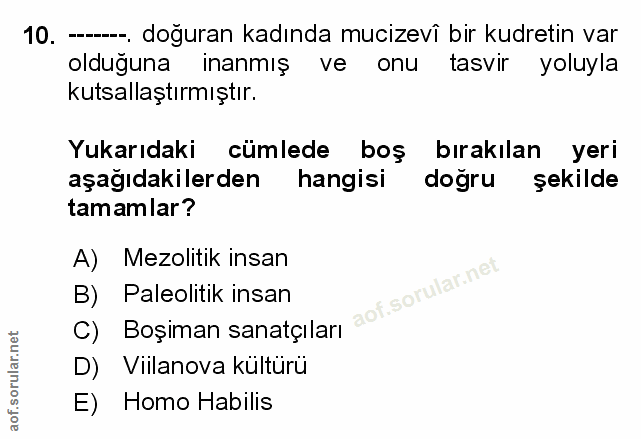 10. -------. doğuran kadında mucizevî bir kudretin var olduğuna inanmış ve onu tasvir yoluyla kutsallaştırmıştır.

Yukarıdaki cümlede boş bırakılan yeri aşağıdakilerden hangisi doğru şekilde tamamlar?

A) Mezolitik insan
B) Paleolitik insan
C) Boşiman sanatçıları
D) Viilanova kültürü
E) Homo Habilis

aof.sorular.net